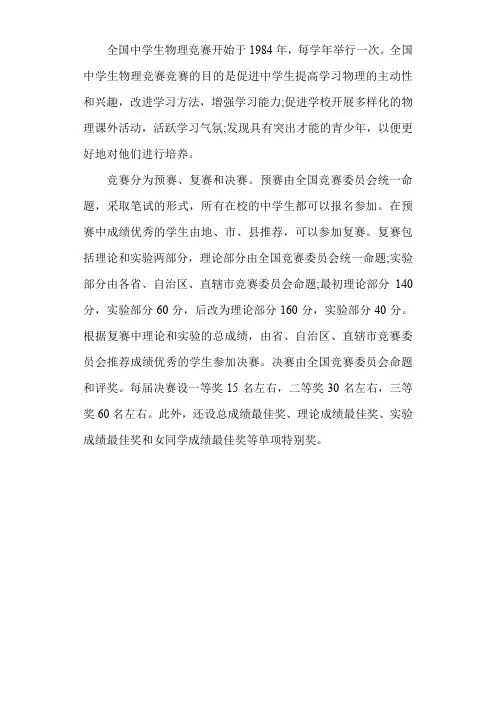 全国中学生物理竞赛开始于 1984 年，每学年举行一次。全国中学生物理竞赛竞赛的目的是促进中学生提高学习物理的主动性和兴趣，改进学习方法，增强学习能力;促进学校开展多样化的物理课外活动，活跃学习气氛;发现具有突出才能的青少年，以便更好地对他们进行培养。

竞赛分为预赛、复赛和决赛。预赛由全国竞赛委员会统一命题，采取笔试的形式，所有在校的中学生都可以报名参加。在预赛中成绩优秀的学生由地、市、县推荐，可以参加复赛。复赛包括理论和实验两部分，理论部分由全国竞赛委员会统一命题;实验部分由各省、自治区、直辖市竞赛委员会命题;最初理论部分 140 分，实验部分 60 分，后改为理论部分 160 分，实验部分 40 分。根据复赛中理论和实验的总成绩，由省、自治区、直辖市竞赛委员会推荐成绩优秀的学生参加决赛。决赛由全国竞赛委员会命题和评奖。每届决赛设一等奖 15 名左右，二等奖 30 名左右，三等奖 60 名左右。此外，还设总成绩最佳奖、理论成绩最佳奖、实验成绩最佳奖和女同学成绩最佳奖等单项特别奖。